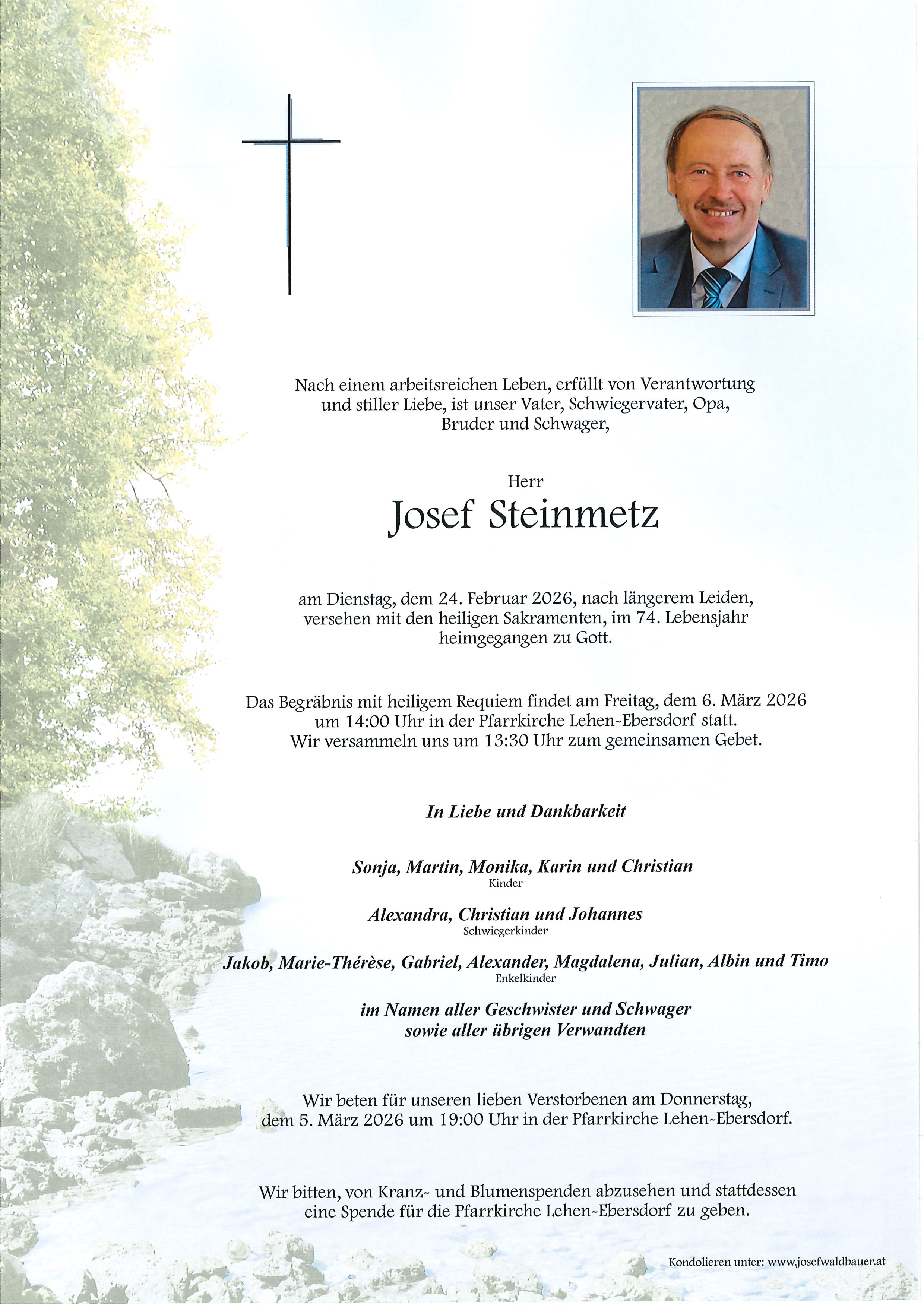 Nach einem arbeitsreichen Leben, erfüllt von Verantwortung und stiller Liebe, ist unser Vater, Schwiegervater, Opa, Bruder und Schwager,

Herr
Josef Steinmetz

am Dienstag, dem 24. Februar 2026, nach längerem Leiden, versehen mit den heiligen Sakramenten, im 74. Lebensjahr heimgegangen zu Gott.

Das Begräbnis mit heiligem Requiem findet am Freitag, dem 6. März 2026 um 14:00 Uhr in der Pfarrkirche Lehen-Ebersdorf statt. Wir versammeln uns um 13:30 Uhr zum gemeinsamen Gebet.

In Liebe und Dankbarkeit

Sonja, Martin, Monika, Karin und Christian
Kinder

Alexandra, Christian und Johannes
Schwiegerkinder

Jakob, Marie-Thérèse, Gabriel, Alexander, Magdalena, Julian, Albin und Timo
Enkelkinder

im Namen aller Geschwister und Schwager
sowie aller übrigen Verwandten

Wir beten für unseren lieben Verstorbenen am Donnerstag, dem 5. März 2026 um 19:00 Uhr in der Pfarrkirche Lehen-Ebersdorf.

Wir bitten, von Kranz- und Blumenspenden abzusehen und stattdessen eine Spende für die Pfarrkirche Lehen-Ebersdorf zu geben.

Kondolieren unter: www.josefwaldbauer.at